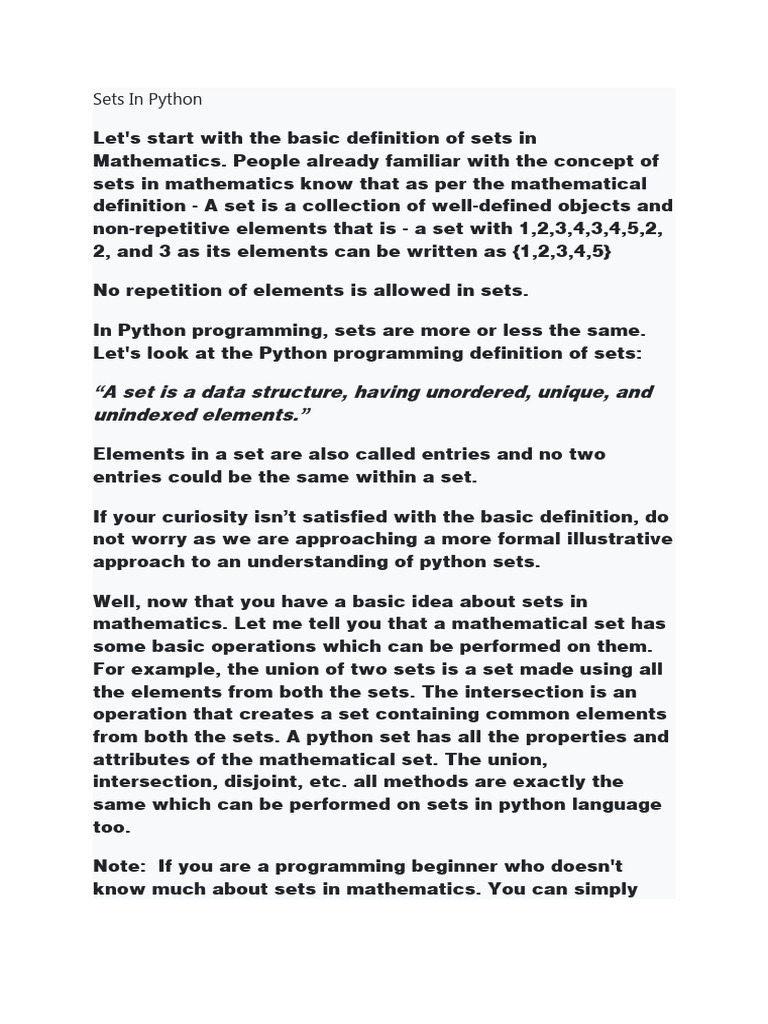 Sets In Python

Let's start with the basic definition of sets in Mathematics. People already familiar with the concept of sets in mathematics know that as per the mathematical definition - A set is a collection of well-defined objects and non-repetitive elements that is - a set with 1,2,3,4,3,4,5,2, 2, and 3 as its elements can be written as {1,2,3,4,5}

No repetition of elements is allowed in sets.

In Python programming, sets are more or less the same. Let's look at the Python programming definition of sets:

“A set is a data structure, having unordered, unique, and unindexed elements.”

Elements in a set are also called entries and no two entries could be the same within a set.

If your curiosity isn’t satisfied with the basic definition, do not worry as we are approaching a more formal illustrative approach to an understanding of python sets.

Well, now that you have a basic idea about sets in mathematics. Let me tell you that a mathematical set has some basic operations which can be performed on them. For example, the union of two sets is a set made using all the elements from both the sets. The intersection is an operation that creates a set containing common elements from both the sets. A python set has all the properties and attributes of the mathematical set. The union, intersection, disjoint, etc. all methods are exactly the same which can be performed on sets in python language too.

Note: If you are a programming beginner who doesn't know much about sets in mathematics. You can simply